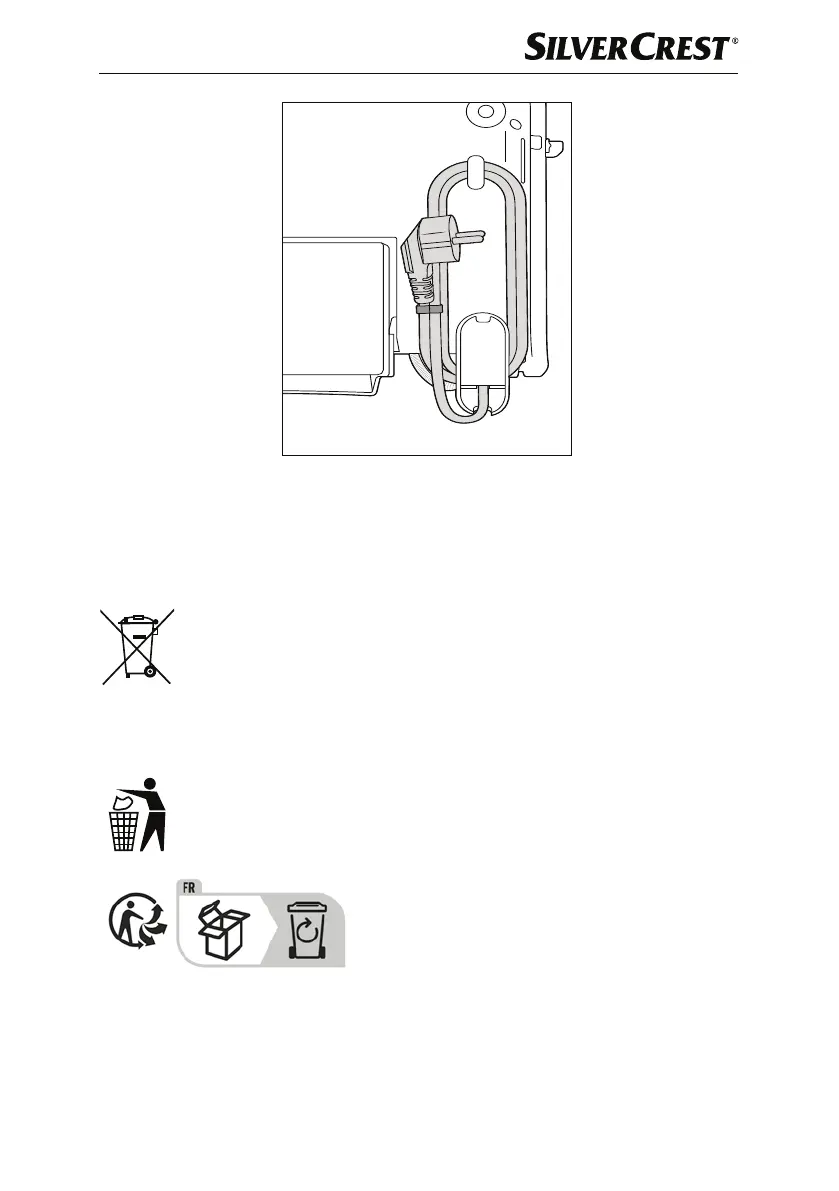 SILVERCREST®

FR